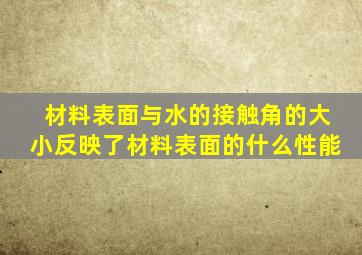 材料表面与水的接触角的大小反映了材料表面的什么性能